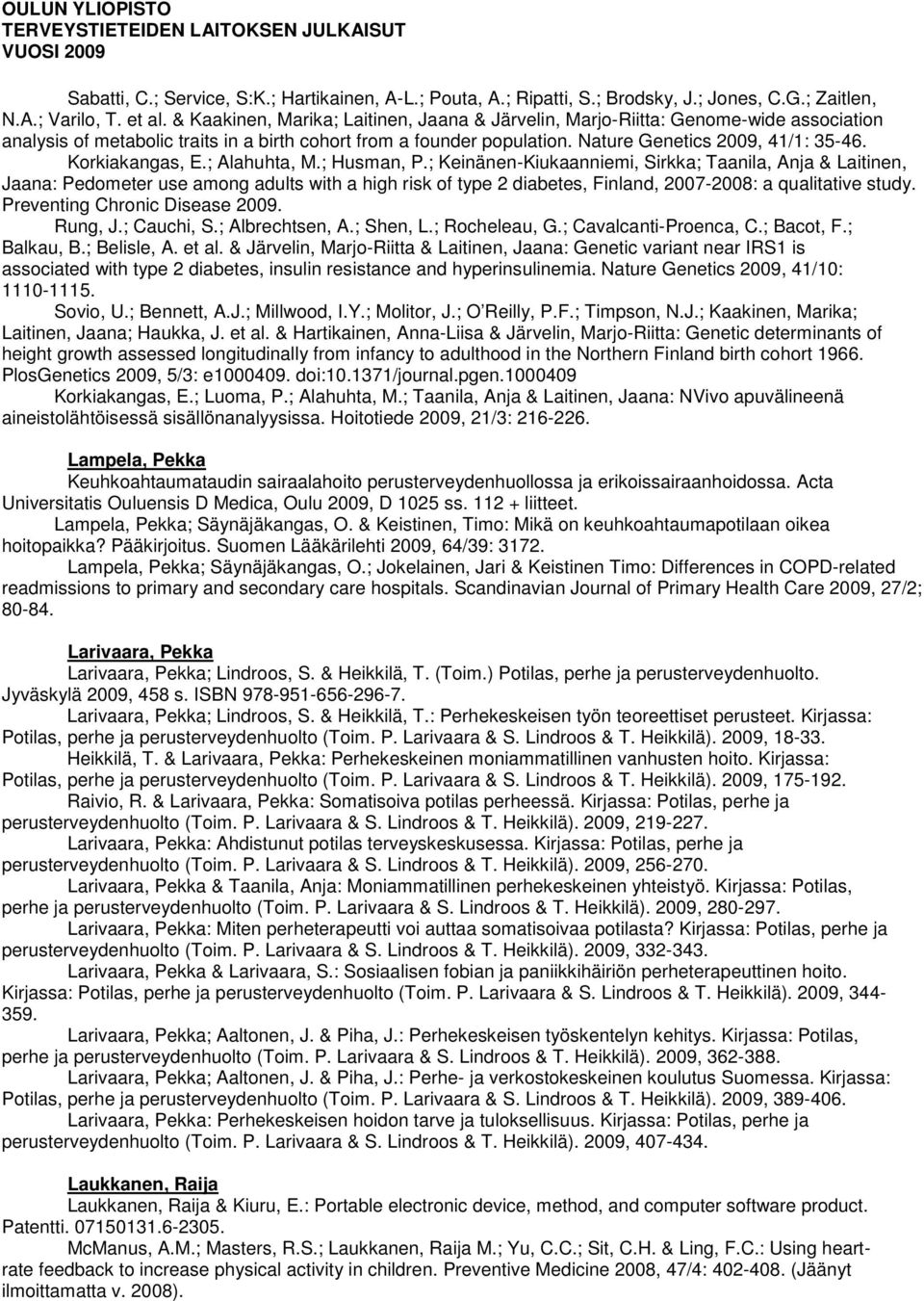 OULUN YLIOPISTO
TERVEYSTIETEIDEN LAITOKSEN JULKAISUT
VUOSI 2009

Sabatti, C.; Service, S:K.; Hartikainen, A-L.; Pouta, A.; Ripatti, S.; Brodsky, J.; Jones, C.G.; Zaitlen, N.A.; Varilo, T. et al. & Kaakinen, Marika; Laitinen, Jaana & Järvelin, Marjo-Riitta: Genome-wide association analysis of metabolic traits in a birth cohort from a founder population. Nature Genetics 2009, 41/1: 35-46.

Korkiakangas, E.; Alahuhta, M.; Husman, P.; Keinänen-Kiukaanniemi, Sirkka; Taanila, Anja & Laitinen, Jaana: Pedometer use among adults with a high risk of type 2 diabetes, Finland, 2007-2008: a qualitative study. Preventing Chronic Disease 2009.

Rung, J.; Cauchi, S.; Albrechtsen, A.; Shen, L.; Rocheleau, G.; Cavalcanti-Proenca, C.; Bacot, F.; Balkau, B.; Belisle, A. et al. & Järvelin, Marjo-Riitta & Laitinen, Jaana: Genetic variant near IRS1 is associated with type 2 diabetes, insulin resistance and hyperinsulinemia. Nature Genetics 2009, 41/10: 1110-1115.

Sovio, U.; Bennett, A.J.; Millwood, I.Y.; Molitor, J.; O Reilly, P.F.; Timpson, N.J.; Kaakinen, Marika; Laitinen, Jaana; Haukka, J. et al. & Hartikainen, Anna-Liisa & Järvelin, Marjo-Riitta: Genetic determinants of height growth assessed longitudinally from infancy to adulthood in the Northern Finland birth cohort 1966. PlosGenetics 2009, 5/3: e1000409. doi:10.1371/journal.pgen.1000409

Korkiakangas, E.; Luoma, P.; Alahuhta, M.; Taanila, Anja & Laitinen, Jaana: NVivo apuvälineenä aineistolähtöisessä sisällönanalyysissa. Hoitotiede 2009, 21/3: 216-226.

Lampela, Pekka

Keuhkoahtaumataudin sairaalahoito perusterveydenhuollossa ja erikoissairaanhoidossa. Acta Universitatis Ouluensis D Medica, Oulu 2009, D 1025 ss. 112 + liitteet.

Lampela, Pekka; Säynäjäkangas, O. & Keistinen, Timo: Mikä on keuhkoahtaumapotilaan oikea hoitopaikka? Pääkirjoitus. Suomen Lääkärilehti 2009, 64/39: 3172.

Lampela, Pekka; Säynäjäkangas, O.; Jokelainen, Jari & Keistinen Timo: Differences in COPD-related readmissions to primary and secondary care hospitals. Scandinavian Journal of Primary Health Care 2009, 27/2; 80-84.

Larivaara, Pekka

Larivaara, Pekka; Lindroos, S. & Heikkilä, T. (Toim.) Potilas, perhe ja perusterveydenhuolto. Jyväskylä 2009, 458 s. ISBN 978-951-656-296-7.

Larivaara, Pekka; Lindroos, S. & Heikkilä, T.: Perhekeskeisen työn teoreettiset perusteet. Kirjassa: Potilas, perhe ja perusterveydenhuolto (Toim. P. Larivaara & S. Lindroos & T. Heikkilä). 2009, 18-33.

Heikkilä, T. & Larivaara, Pekka: Perhekeskeinen moniammatillinen vanhusten hoito. Kirjassa: Potilas, perhe ja perusterveydenhuolto (Toim. P. Larivaara & S. Lindroos & T. Heikkilä). 2009, 175-192.

Raivio, R. & Larivaara, Pekka: Somatisoiva potilas perheessä. Kirjassa: Potilas, perhe ja perusterveydenhuolto (Toim. P. Larivaara & S. Lindroos & T. Heikkilä). 2009, 219-227.

Larivaara, Pekka: Ahdistunut potilas terveyskeskusessa. Kirjassa: Potilas, perhe ja perusterveydenhuolto (Toim. P. Larivaara & S. Lindroos & T. Heikkilä). 2009, 256-270.

Larivaara, Pekka & Taanila, Anja: Moniammatillinen perhekeskeinen yhteistyö. Kirjassa: Potilas, perhe ja perusterveydenhuolto (Toim. P. Larivaara & S. Lindroos & T. Heikkilä). 2009, 280-297.

Larivaara, Pekka: Miten perheterapeutti voi auttaa somatisoivaa potilasta? Kirjassa: Potilas, perhe ja perusterveydenhuolto (Toim. P. Larivaara & S. Lindroos & T. Heikkilä). 2009, 332-343.

Larivaara, Pekka & Larivaara, S.: Sosiaalisen fobian ja paniikkihäiriön perheterapeuttinen hoito. Kirjassa: Potilas, perhe ja perusterveydenhuolto (Toim. P. Larivaara & S. Lindroos & T. Heikkilä). 2009, 344-359.

Larivaara, Pekka; Aaltonen, J. & Piha, J.: Perhekeskeisen työskentelyn kehitys. Kirjassa: Potilas, perhe ja perusterveydenhuolto (Toim. P. Larivaara & S. Lindroos & T. Heikkilä). 2009, 362-388.

Larivaara, Pekka; Aaltonen, J. & Piha, J.: Perhe- ja verkostokeskeinen koulutus Suomessa. Kirjassa: Potilas, perhe ja perusterveydenhuolto (Toim. P. Larivaara & S. Lindroos & T. Heikkilä). 2009, 389-406.

Larivaara, Pekka: Perhekeskeisen hoidon tarve ja tuloksellisuus. Kirjassa: Potilas, perhe ja perusterveydenhuolto (Toim. P. Larivaara & S. Lindroos & T. Heikkilä). 2009, 407-434.

Laukkanen, Raija

Laukkanen, Raija & Kiuru, E.: Portable electronic device, method, and computer software product. Patentti. 07150131.6-2305.

McManus, A.M.; Masters, R.S.; Laukkanen, Raija M.; Yu, C.C.; Sit, C.H. & Ling, F.C.: Using heart-rate feedback to increase physical activity in children. Preventive Medicine 2008, 47/4: 402-408. (Jäänyt ilmoittamatta v. 2008).